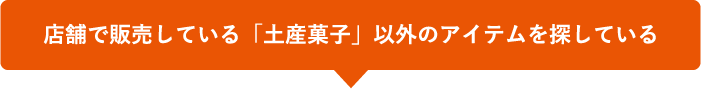 店舗で販売している「土産菓子」以外のアイテムを探している